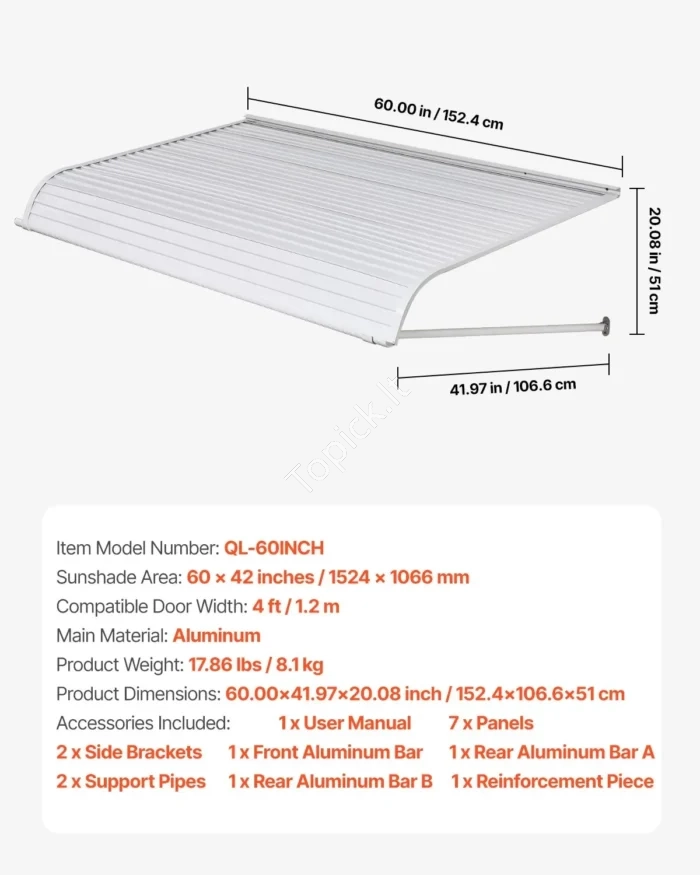 60.00 in / 152.4 cm

20.08 in / 51 cm

41.97 in / 106.6 cm

Topick.lt

Item Model Number: QL-60INCH
Sunshade Area: 60 × 42 inches / 1524 × 1066 mm
Compatible Door Width: 4 ft / 1.2 m
Main Material: Aluminum
Product Weight: 17.86 lbs / 8.1 kg
Product Dimensions: 60.00×41.97×20.08 inch / 152.4×106.6×51 cm
Accessories Included: 1 x User Manual 7 x Panels
2 x Side Brackets 1 x Front Aluminum Bar 1 x Rear Aluminum Bar A
2 x Support Pipes 1 x Rear Aluminum Bar B 1 x Reinforcement Piece